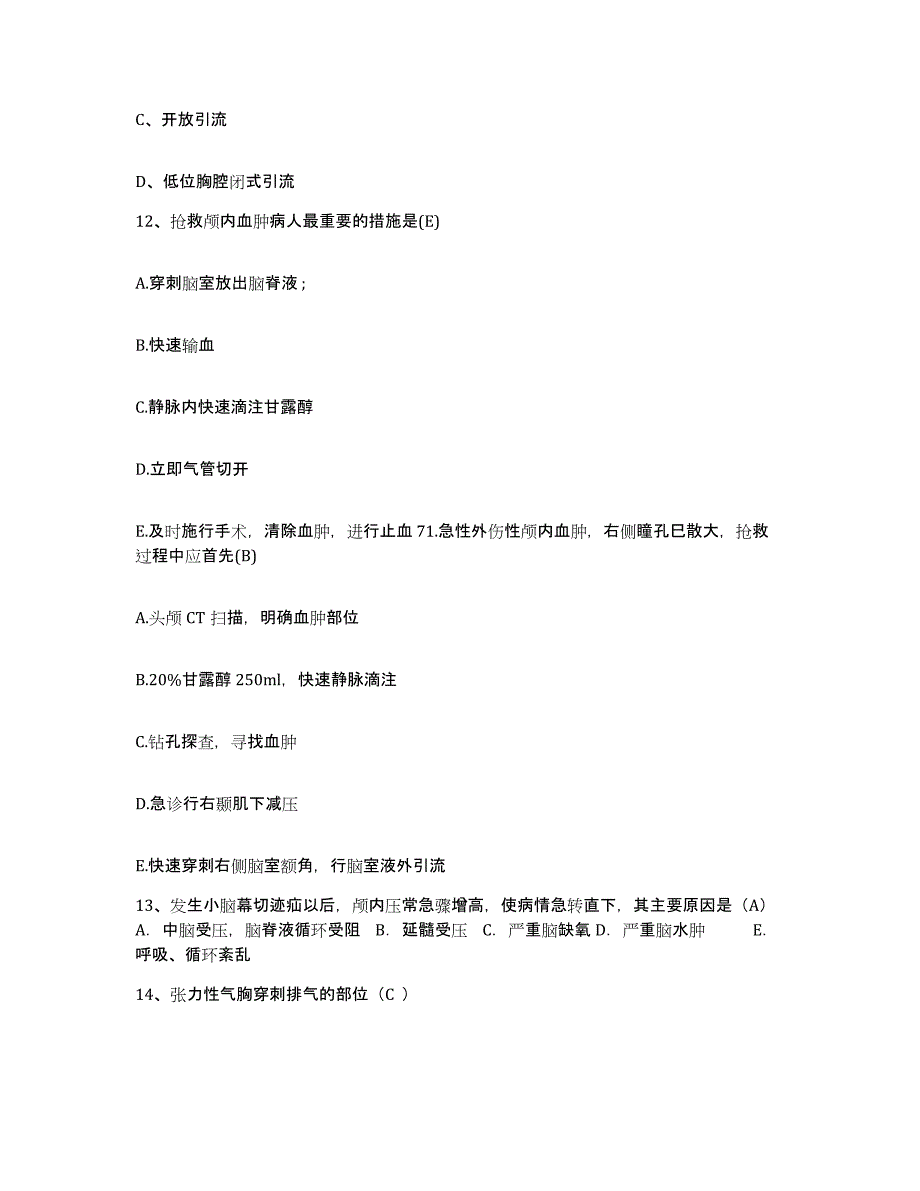 C、开放引流

D、低位胸腔闭式引流

12、抢救颅内血肿病人最重要的措施是(E)

A.穿刺脑室放出脑脊液；

B.快速输血

C.静脉内快速滴注甘露醇

D.立即气管切开

E.及时施行手术，清除血肿，进行止血 71.急性外伤性颅内血肿，右侧瞳孔已散大，抢救过程中应首先(B)

A.头颅 CT 扫描，明确血肿部位

B.20%甘露醇 250ml，快速静脉滴注

C.钻孔探查，寻找血肿

D.急诊行右颞肌下减压

E.快速穿刺右侧脑室额角，行脑室液外引流

13、发生小脑幕切迹疝以后，颅内压常急骤增高，使病情急转直下，其主要原因是（A） A. 中脑受压，脑脊液循环受阻 B. 延髓受压 C. 严重脑缺氧 D. 严重脑水肿 E. 呼吸、循环紊乱

14、张力性气胸穿刺排气的部位（C ）